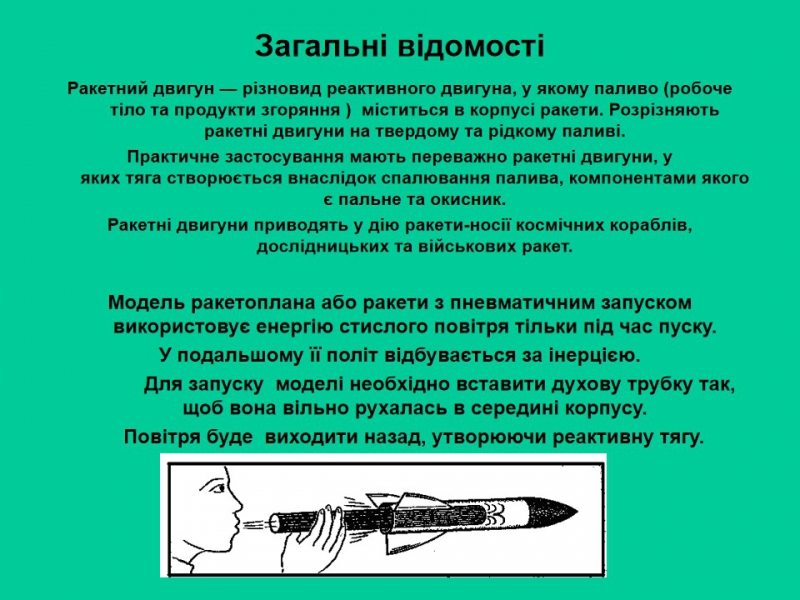 Загальні відомості

Ракетний двигун — різновид реактивного двигуна, у якому паливо (робоче тіло та продукти згоряння ) міститься в корпусі ракети. Розрізняють ракетні двигуни на твердому та рідкому паливі.

Практичне застосування мають переважно ракетні двигуни, у яких тяга створюється внаслідок спалювання палива, компонентами якого є пальне та окисник.

Ракетні двигуни приводять у дію ракети-носії космічних кораблів, дослідницьких та військових ракет.

Модель ракетоплана або ракети з пневматичним запуском використовує енергію стислого повітря тільки під час пуску.

У подальшому її політ відбувається за інерцією.

Для запуску моделі необхідно вставити духову трубку так, щоб вона вільно рухалась в середині корпусу.

Повітря буде виходити назад, утворюючи реактивну тягу.